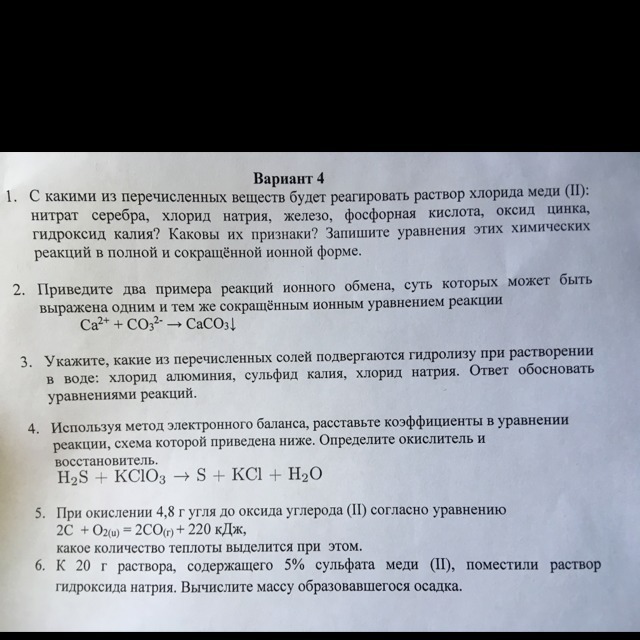 Вариант 4

1. С какими из перечисленных веществ будет реагировать раствор хлорида меди (II): нитрат серебра, хлорид натрия, железо, фосфорная кислота, оксид цинка, гидроксид калия? Каковы их признаки? Запишите уравнения этих химических реакций в полной и сокращённой ионной форме.

2. Приведите два примера реакций ионного обмена, суть которых может быть выражена одним и тем же сокращённым ионным уравнением реакции
$Ca^{2+} + CO_3^{2-} \rightarrow CaCO_3\downarrow$

3. Укажите, какие из перечисленных солей подвергаются гидролизу при растворении в воде: хлорид алюминия, сульфид калия, хлорид натрия. Ответ обосновать уравнениями реакций.

4. Используя метод электронного баланса, расставьте коэффициенты в уравнении реакции, схема которой приведена ниже. Определите окислитель и восстановитель.
$H_2S + KClO_3 \rightarrow S + KCl + H_2O$

5. При окислении 4,8 г угля до оксида углерода (II) согласно уравнению
$2C + O_{2(u)} = 2CO_{(г)} + 220$ кДж,
какое количество теплоты выделится при этом.

6. К 20 г раствора, содержащего 5% сульфата меди (II), поместили раствор гидроксида натрия. Вычислите массу образовавшегося осадка.